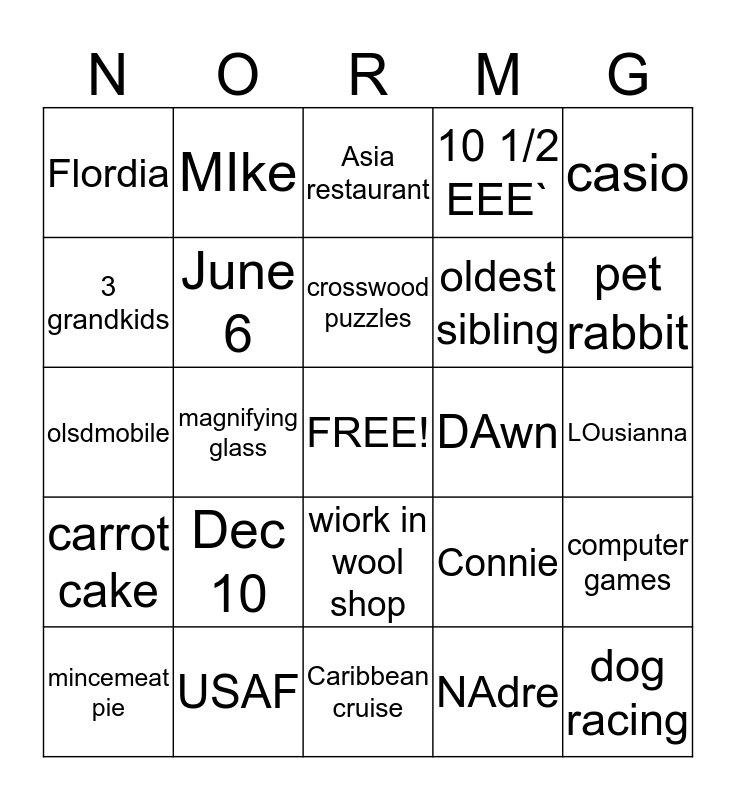 | N | O | R | M | G |
|---|---|---|---|---|
| Flordia | MIke | Asia restaurant | 10 1/2 EEE` | casio |
| 3 grandkids | June 6 | crosswood puzzles | oldest sibling | pet rabbit |
| olsdmobile | magnifying glass | FREE! | DAwn | LOusianna |
| carrot cake | Dec 10 | wiork in wool shop | Connie | computer games |
| mincemeat pie | USAF | Caribbean cruise | NAdre | dog racing |